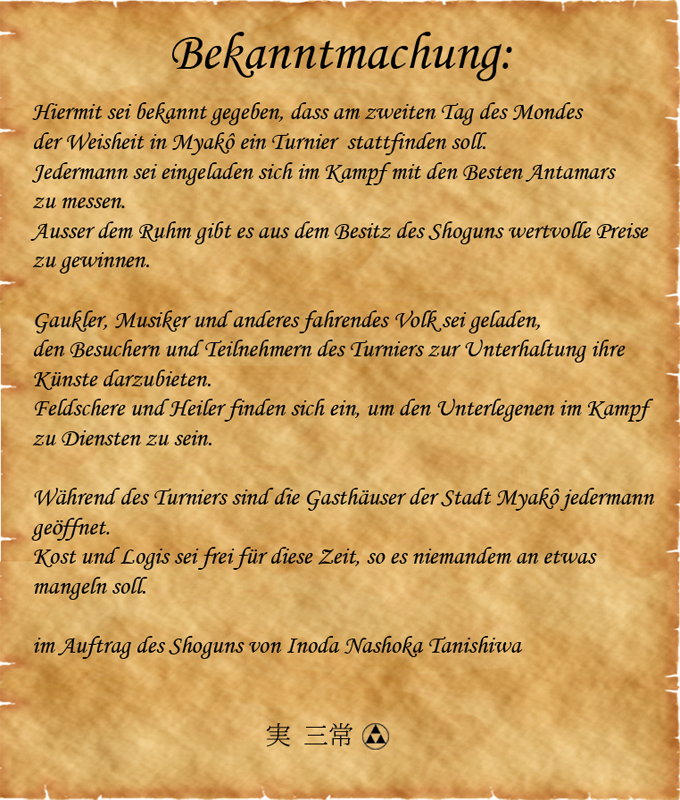 Bekanntmachung:

Hiermit sei bekannt gegeben, dass am zweiten Tag des Mondes der Weisheit in Myakô ein Turnier stattfinden soll.
Jedermann sei eingeladen sich im Kampf mit den Besten Antamars zu messen.
Ausser dem Ruhm gibt es aus dem Besitz des Shoguns wertvolle Preise zu gewinnen.

Gaukler, Musiker und anderes fahrendes Volk sei geladen, den Besuchern und Teilnehmern des Turniers zur Unterhaltung ihre Künste darzubieten.
Feldschere und Heiler finden sich ein, um den Unterlegenen im Kampf zu Diensten zu sein.

Während des Turniers sind die Gasthäuser der Stadt Myakô jedermann geöffnet.
Kost und Logis sei frei für diese Zeit, so es niemandem an etwas mangeln soll.

im Auftrag des Shoguns von Inoda Nashoka Tanishiwa

実 三常